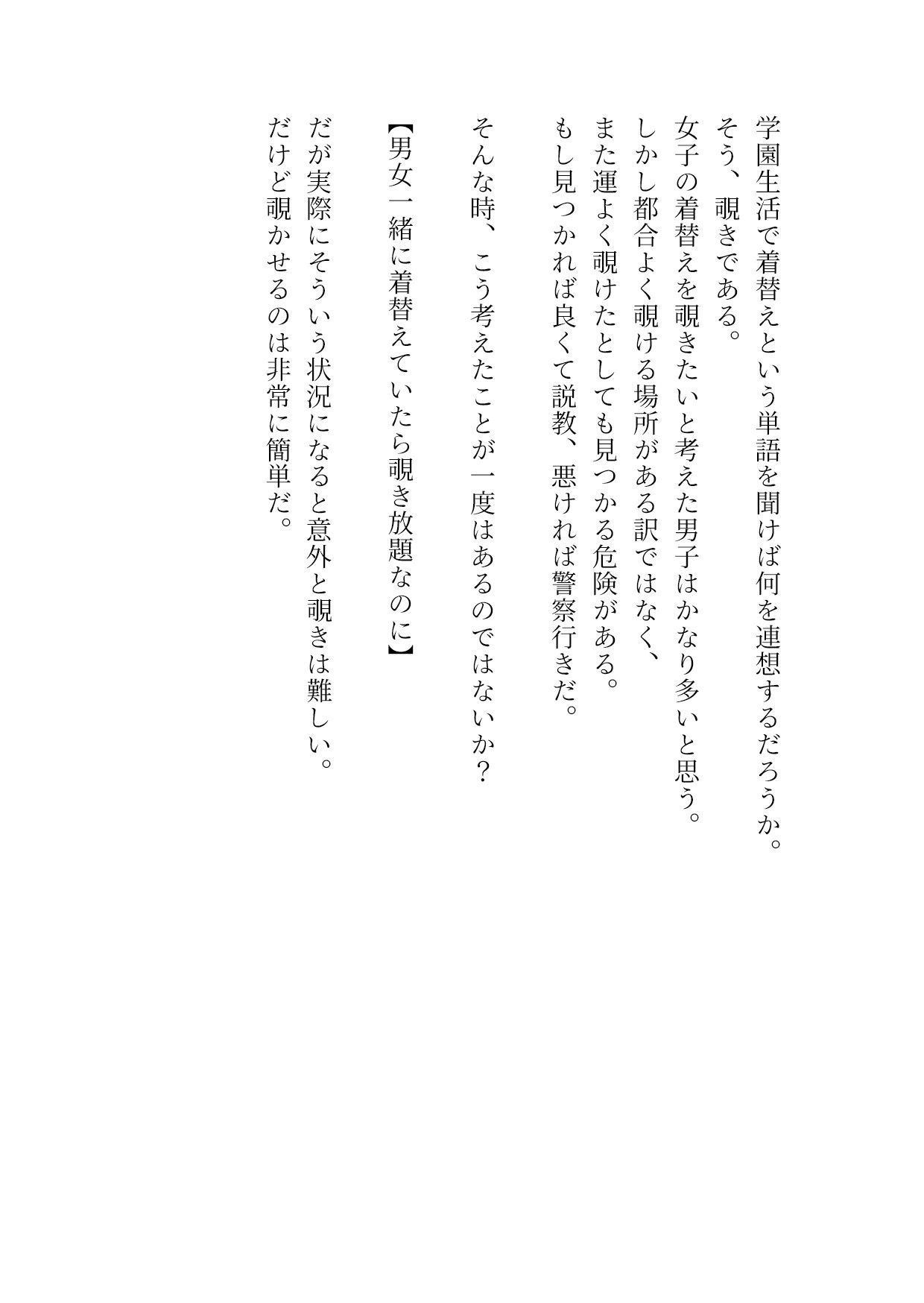 学園生活で着替えという単語を聞けば何を連想するだろうか。
そう、覗きである。
女子の着替えを覗きたいと考えた男子はかなり多いと思う。
しかし都合よく覗ける場所がある訳ではなく、
また運よく覗けたとしても見つかる危険がある。
もし見つかれば良くて説教、悪ければ警察行きだ。

そんな時、こう考えたことが一度はあるのではないか？

【男女一緒に着替えていたら覗き放題なのに】

だが実際にそういう状況になると意外と覗きは難しい。
だけど覗かせるのは非常に簡単だ。